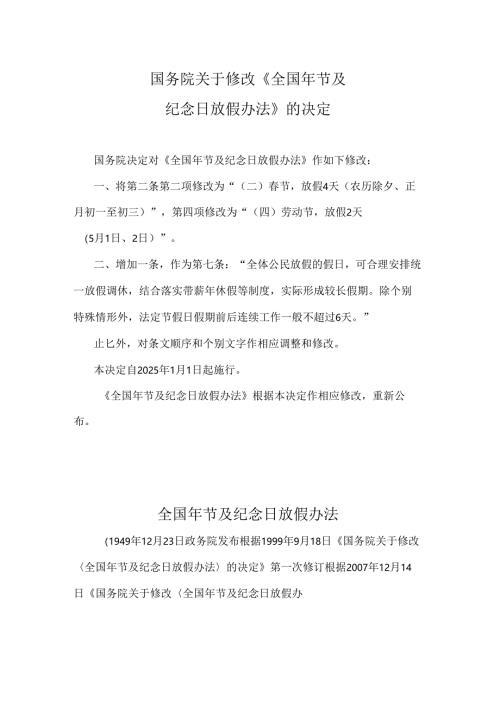 国务院关于修改《全国年节及纪念日放假办法》的决定

国务院决定对《全国年节及纪念日放假办法》作如下修改：

一、将第二条第二项修改为“（二）春节，放假4天（农历除夕、正月初一至初三）”，第四项修改为“（四）劳动节，放假2天（5月1日、2日）”。

二、增加一条，作为第七条：“全体公民放假的假日，可合理安排统一放假调休，结合落实带薪年休假等制度，实际形成较长假期。除个别特殊情形外，法定节假日假期前后连续工作一般不超过6天。”

止匕外，对条文顺序和个别文字作相应调整和修改。

本决定自2025年1月1日起施行。

《全国年节及纪念日放假办法》根据本决定作相应修改，重新公布。

全国年节及纪念日放假办法

(1949年12月23日政务院发布根据1999年9月18日《国务院关于修改〈全国年节及纪念日放假办法〉的决定》第一次修订根据2007年12月14日《国务院关于修改〈全国年节及纪念日放假办